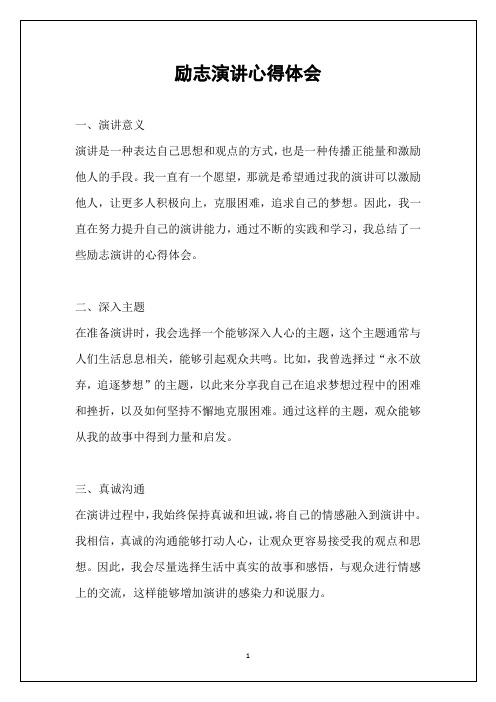 励志演讲心得体会

一、演讲意义

演讲是一种表达自己思想和观点的方式，也是一种传播正能量和激励他人的手段。我一直有一个愿望，那就是希望通过我的演讲可以激励他人，让更多人积极向上，克服困难，追求自己的梦想。因此，我一直在努力提升自己的演讲能力，通过不断的实践和学习，我总结了一些励志演讲的心得体会。

二、深入主题

在准备演讲时，我会选择一个能够深入人心的主题，这个主题通常与人们生活息息相关，能够引起观众共鸣。比如，我曾选择过“永不放弃，追逐梦想”的主题，以此来分享我自己在追求梦想过程中的困难和挫折，以及如何坚持不懈地克服困难。通过这样的主题，观众能够从我的故事中得到力量和启发。

三、真诚沟通

在演讲过程中，我始终保持真诚和坦诚，将自己的情感融入到演讲中。我相信，真诚的沟通能够打动人心，让观众更容易接受我的观点和思想。因此，我会尽量选择生活中真实的故事和感悟，与观众进行情感上的交流，这样能够增加演讲的感染力和说服力。

1